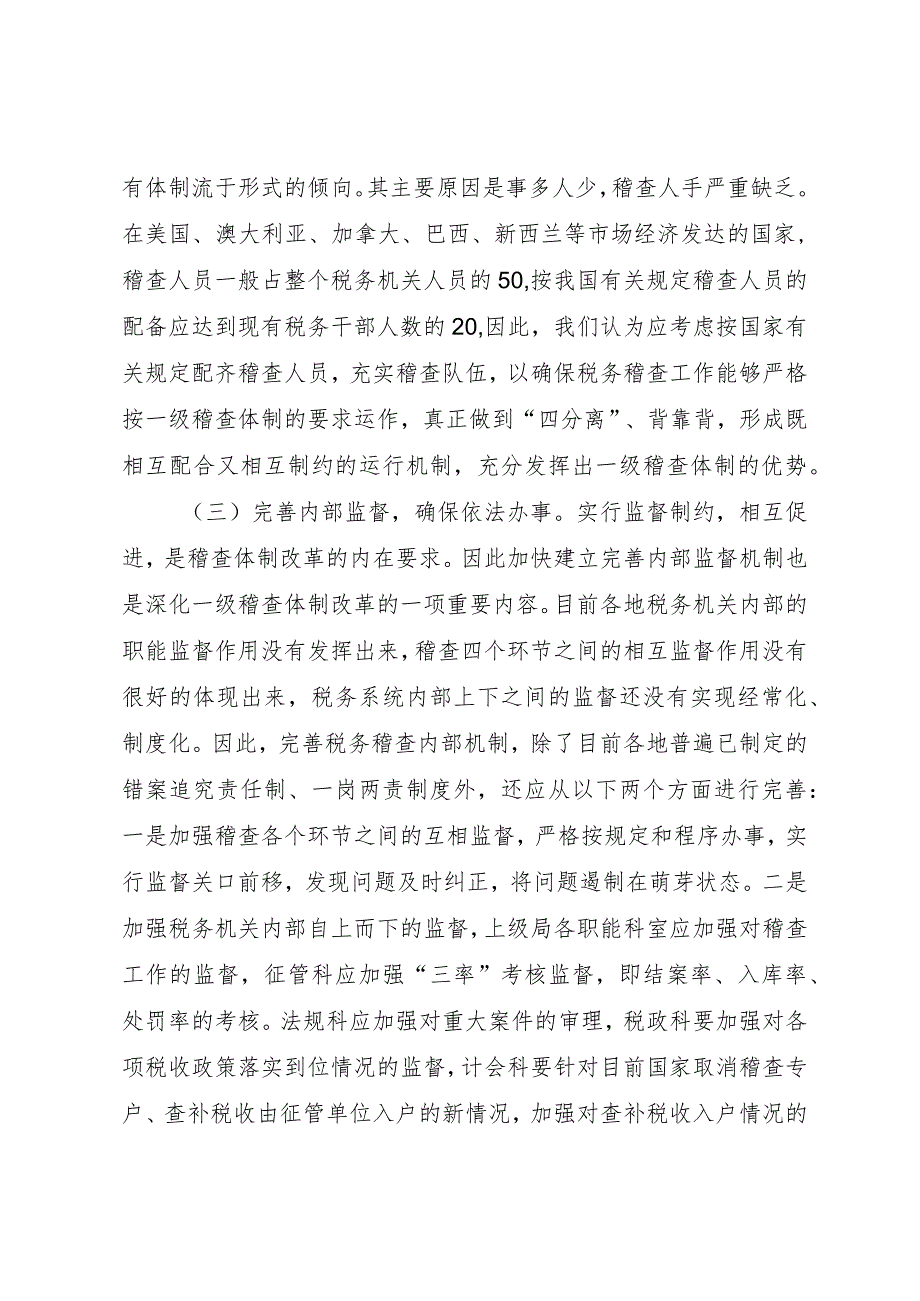 有体制流于形式的倾向。其主要原因是事多人少，稽查人手严重缺乏。在美国、澳大利亚、加拿大、巴西、新西兰等市场经济发达的国家，稽查人员一般占整个税务机关人员的50,按我国有关规定稽查人员的配备应达到现有税务干部人数的20,因此，我们认为应考虑按国家有关规定配齐稽查人员，充实稽查队伍，以确保税务稽查工作能够严格按一级稽查体制的要求运作，真正做到“四分离”、背靠背，形成既相互配合又相互制约的运行机制，充分发挥出一级稽查体制的优势。

（三）完善内部监督，确保依法办事。实行监督制约，相互促进，是稽查体制改革的内在要求。因此加快建立完善内部监督机制也是深化一级稽查体制改革的一项重要内容。目前各地税务机关内部的职能监督作用没有发挥出来，稽查四个环节之间的相互监督作用没有很好的体现出来，税务系统内部上下之间的监督还没有实现经常化、制度化。因此，完善税务稽查内部机制，除了目前各地普遍已制定的错案追究责任制、一岗两责制度外，还应从以下两个方面进行完善：一是加强稽查各个环节之间的互相监督，严格按规定和程序办事，实行监督关口前移，发现问题及时纠正，将问题遏制在萌芽状态。二是加强税务机关内部自上而下的监督，上级局各职能科室应加强对稽查工作的监督，征管科应加强“三率”考核监督，即结案率、入库率、处罚率的考核。法规科应加强对重大案件的审理，税政科要加强对各项税收政策落实到位情况的监督，计会科要针对目前国家取消稽查专户、查补税收由征管单位入户的新情况，加强对查补税收入户情况的